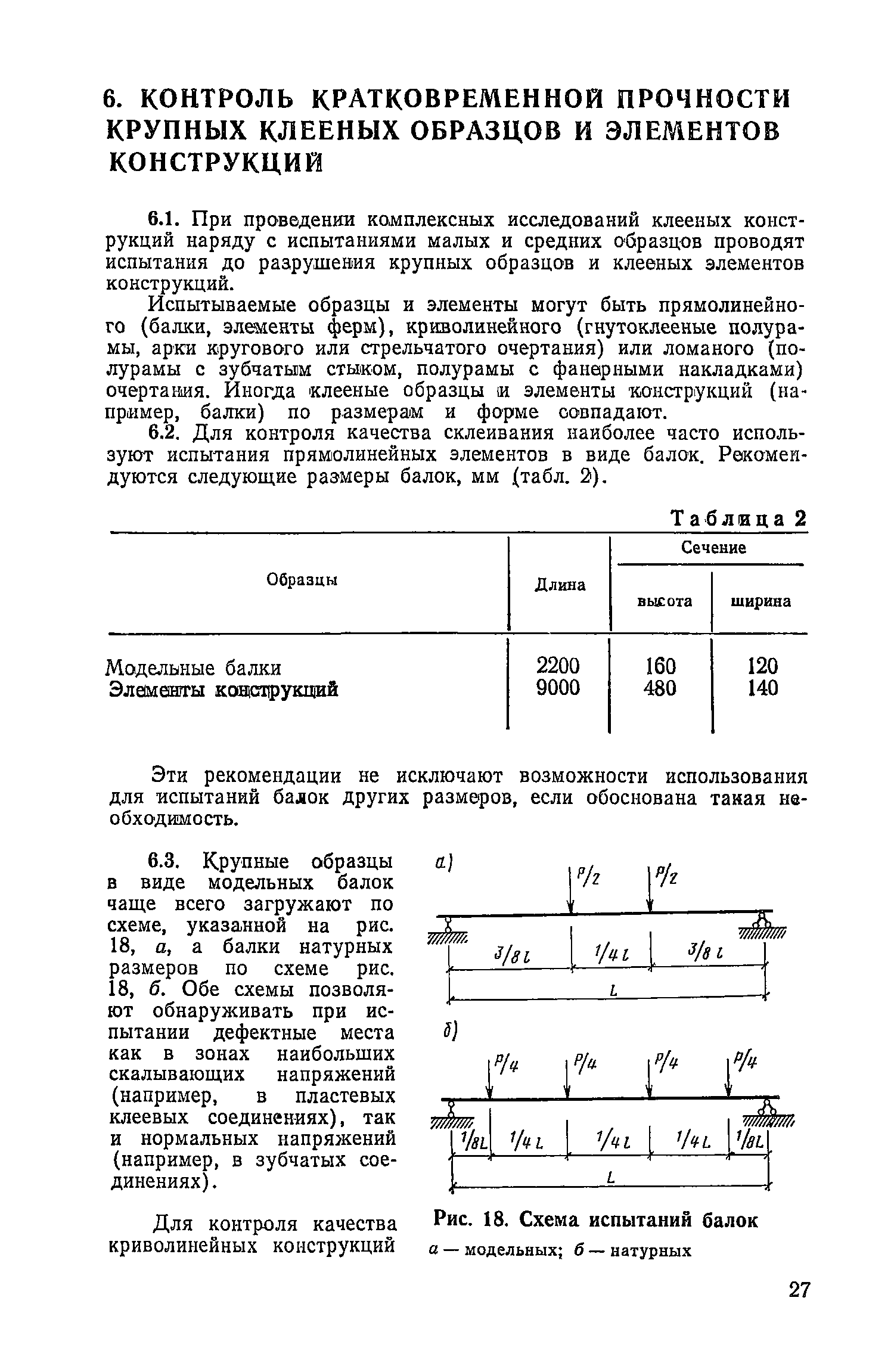 6. КОНТРОЛЬ КРАТКОВРЕМЕННОЙ ПРОЧНОСТИ КРУПНЫХ КЛЕЕНЫХ ОБРАЗЦОВ И ЭЛЕМЕНТОВ КОНСТРУКЦИЙ

6.1. При проведении комплексных исследований клееных конструкций наряду с испытаниями малых и средних образцов проводят испытания до разрушения крупных образцов и клееных элементов конструкций.

Испытываемые образцы и элементы могут быть прямолинейного (балки, элементы ферм), криволинейного (гнутоклееные полурамы, арки кругового или стрельчатого очертания) или ломаного (полурамы с зубчатым стыком, полурамы с фанерными накладками) очертания. Иногда клееные образцы и элементы конструкций (например, балки) по размерам и форме совпадают.

6.2. Для контроля качества склеивания наиболее часто используют испытания прямолинейных элементов в виде балок. Рекомендуются следующие размеры балок, мм (табл. 2).

Таблица 2

| Образцы | Длина | Сечение высота | Сечение ширина |
|---|---|---|---|
| Модельные балки | 2200 | 160 | 120 |
| Элементы конструкций | 9000 | 480 | 140 |

Эти рекомендации не исключают возможности использования для испытаний балок других размеров, если обоснована такая необходимость.

6.3. Крупные образцы в виде модельных балок чаще всего загружают по схеме, указанной на рис. 18, а, а балки натурных размеров по схеме рис. 18, б. Обе схемы позволяют обнаруживать при испытании дефектные места как в зонах наибольших скалывающих напряжений (например, в пластевых клеевых соединениях), так и нормальных напряжений (например, в зубчатых соединениях).

Для контроля качества криволинейных конструкций

а)
$P/2$ $P/2$
$3/8\,l$ $1/4\,l$ $3/8\,l$
$L$

б)
$P/4$ $P/4$ $P/4$ $P/4$
$1/8L$ $1/4\,L$ $1/4\,l$ $1/4\,L$ $1/8L$
$L$

Рис. 18. Схема испытаний балок
а — модельных; б — натурных

27